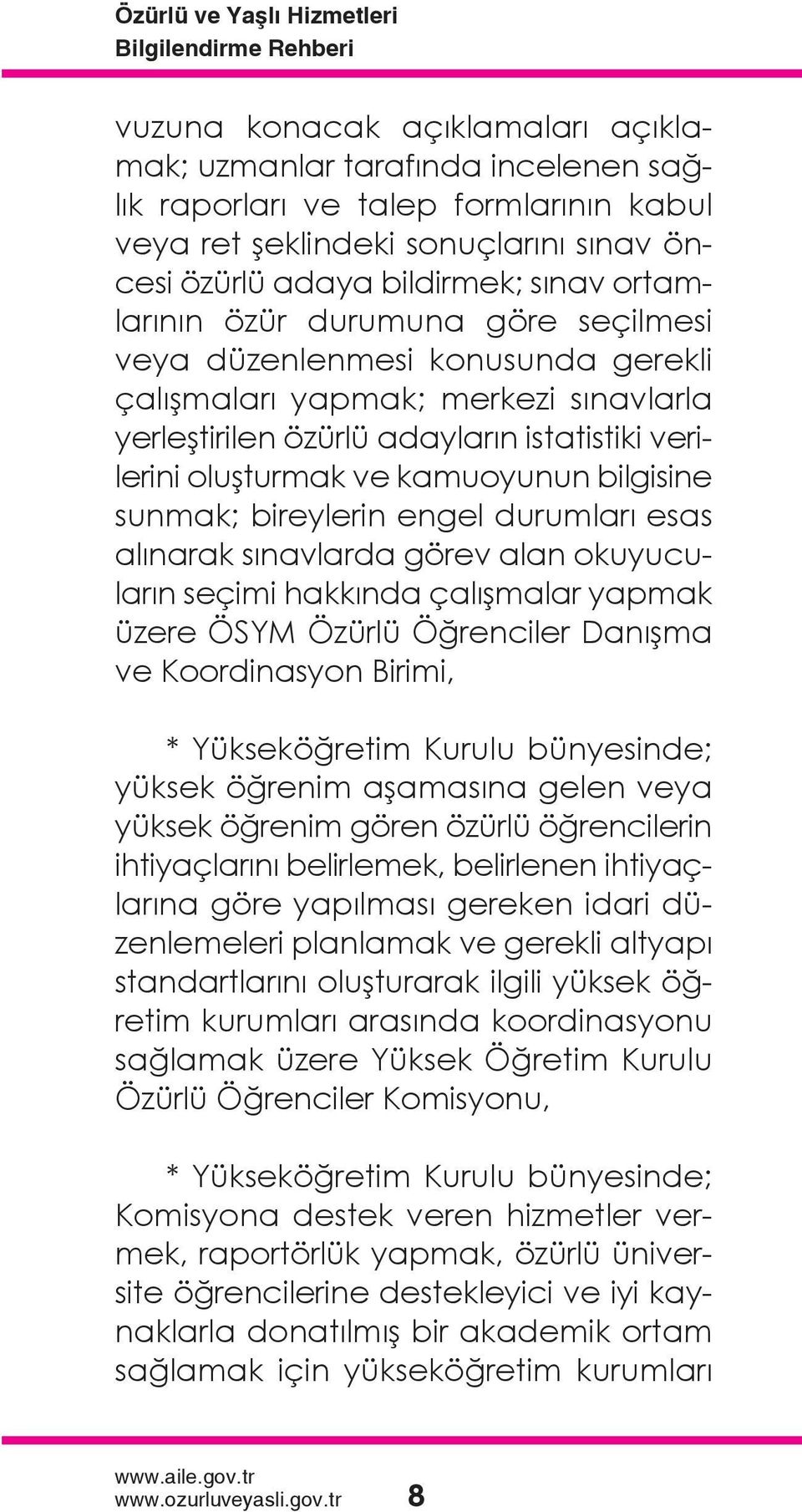 Özürlü ve Yaşlı Hizmetleri
Bilgilendirme Rehberi

vuzuna konacak açıklamaları açıklamak; uzmanlar tarafında incelenen sağlık raporları ve talep formlarının kabul veya ret şeklindeki sonuçlarını sınav öncesi özürlü adaya bildirmek; sınav ortamlarının özür durumuna göre seçilmesi veya düzenlenmesi konusunda gerekli çalışmaları yapmak; merkezi sınavlarla yerleştirilen özürlü adayların istatistiki verilerini oluşturmak ve kamuoyunun bilgisine sunmak; bireylerin engel durumları esas alınarak sınavlarda görev alan okuyucuların seçimi hakkında çalışmalar yapmak üzere ÖSYM Özürlü Öğrenciler Danışma ve Koordinasyon Birimi,

* Yükseköğretim Kurulu bünyesinde; yüksek öğrenim aşamasına gelen veya yüksek öğrenim gören özürlü öğrencilerin ihtiyaçlarını belirlemek, belirlenen ihtiyaçlarına göre yapılması gereken idari düzenlemeleri planlamak ve gerekli altyapı standartlarını oluşturarak ilgili yüksek öğretim kurumları arasında koordinasyonu sağlamak üzere Yüksek Öğretim Kurulu Özürlü Öğrenciler Komisyonu,

* Yükseköğretim Kurulu bünyesinde; Komisyona destek veren hizmetler vermek, raportörlük yapmak, özürlü üniversite öğrencilerine destekleyici ve iyi kaynaklarla donatılmış bir akademik ortam sağlamak için yükseköğretim kurumları

www.aile.gov.tr
www.ozurluveyasli.gov.tr
8